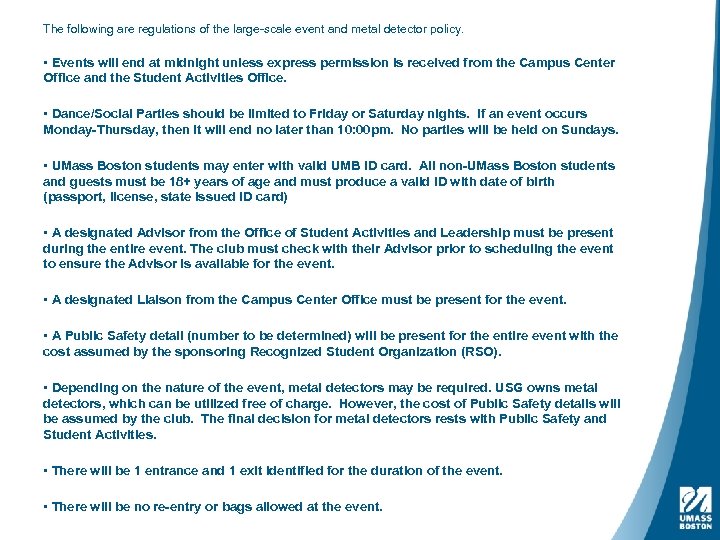 The following are regulations of the large-scale event and metal detector policy.

▪ Events will end at midnight unless express permission is received from the Campus Center Office and the Student Activities Office.

▪ Dance/Social Parties should be limited to Friday or Saturday nights. If an event occurs Monday-Thursday, then it will end no later than 10:00pm. No parties will be held on Sundays.

▪ UMass Boston students may enter with valid UMB ID card. All non-UMass Boston students and guests must be 18+ years of age and must produce a valid ID with date of birth (passport, license, state issued ID card)

▪ A designated Advisor from the Office of Student Activities and Leadership must be present during the entire event. The club must check with their Advisor prior to scheduling the event to ensure the Advisor is available for the event.

▪ A designated Liaison from the Campus Center Office must be present for the event.

▪ A Public Safety detail (number to be determined) will be present for the entire event with the cost assumed by the sponsoring Recognized Student Organization (RSO).

▪ Depending on the nature of the event, metal detectors may be required. USG owns metal detectors, which can be utilized free of charge. However, the cost of Public Safety details will be assumed by the club. The final decision for metal detectors rests with Public Safety and Student Activities.

▪ There will be 1 entrance and 1 exit identified for the duration of the event.

▪ There will be no re-entry or bags allowed at the event.

UMASS BOSTON